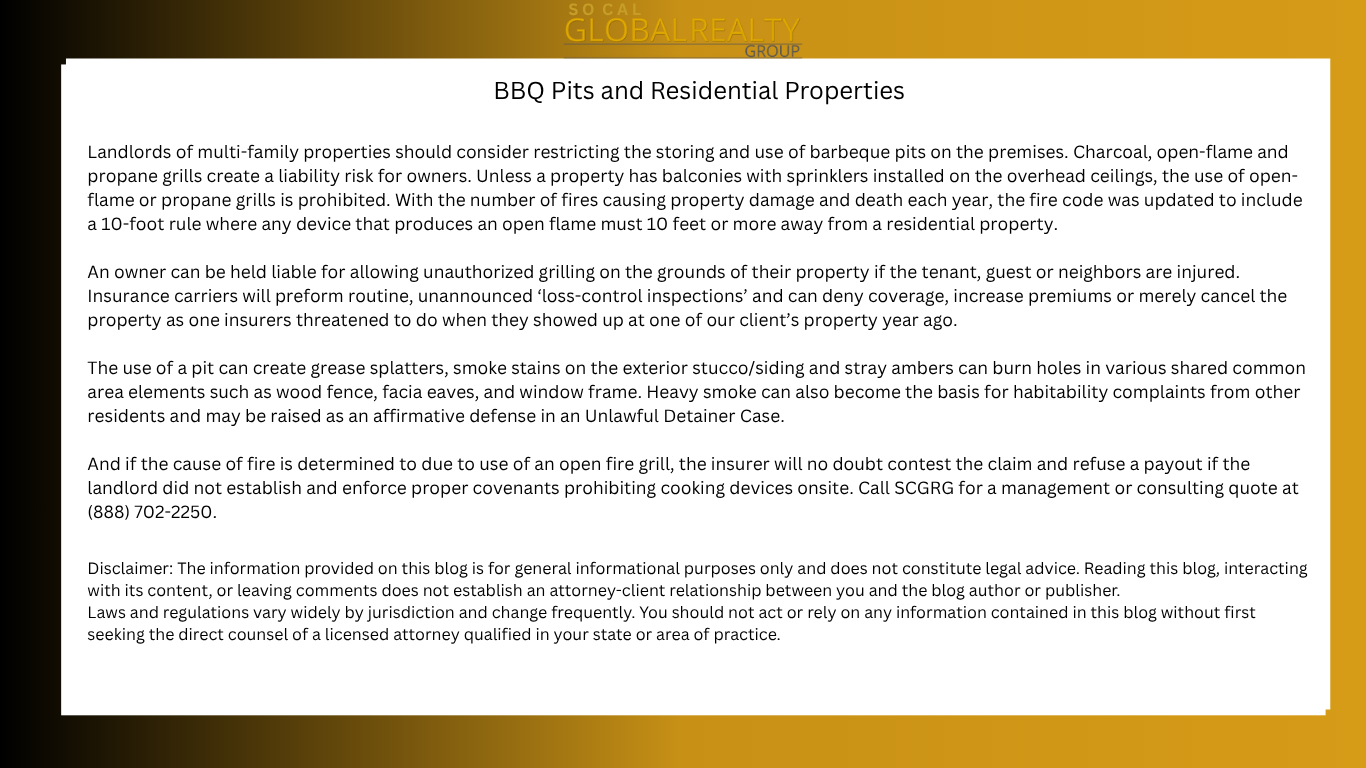 SO CAL
GLOBALREALTY
GROUP

BBQ Pits and Residential Properties

Landlords of multi-family properties should consider restricting the storing and use of barbeque pits on the premises. Charcoal, open-flame and propane grills create a liability risk for owners. Unless a property has balconies with sprinklers installed on the overhead ceilings, the use of open-flame or propane grills is prohibited. With the number of fires causing property damage and death each year, the fire code was updated to include a 10-foot rule where any device that produces an open flame must 10 feet or more away from a residential property.

An owner can be held liable for allowing unauthorized grilling on the grounds of their property if the tenant, guest or neighbors are injured. Insurance carriers will preform routine, unannounced ‘loss-control inspections’ and can deny coverage, increase premiums or merely cancel the property as one insurers threatened to do when they showed up at one of our client’s property year ago.

The use of a pit can create grease splatters, smoke stains on the exterior stucco/siding and stray ambers can burn holes in various shared common area elements such as wood fence, facia eaves, and window frame. Heavy smoke can also become the basis for habitability complaints from other residents and may be raised as an affirmative defense in an Unlawful Detainer Case.

And if the cause of fire is determined to due to use of an open fire grill, the insurer will no doubt contest the claim and refuse a payout if the landlord did not establish and enforce proper covenants prohibiting cooking devices onsite. Call SCGRG for a management or consulting quote at (888) 702-2250.

Disclaimer: The information provided on this blog is for general informational purposes only and does not constitute legal advice. Reading this blog, interacting with its content, or leaving comments does not establish an attorney-client relationship between you and the blog author or publisher.
Laws and regulations vary widely by jurisdiction and change frequently. You should not act or rely on any information contained in this blog without first seeking the direct counsel of a licensed attorney qualified in your state or area of practice.